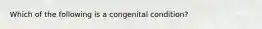 Which of the following is a congenital condition?